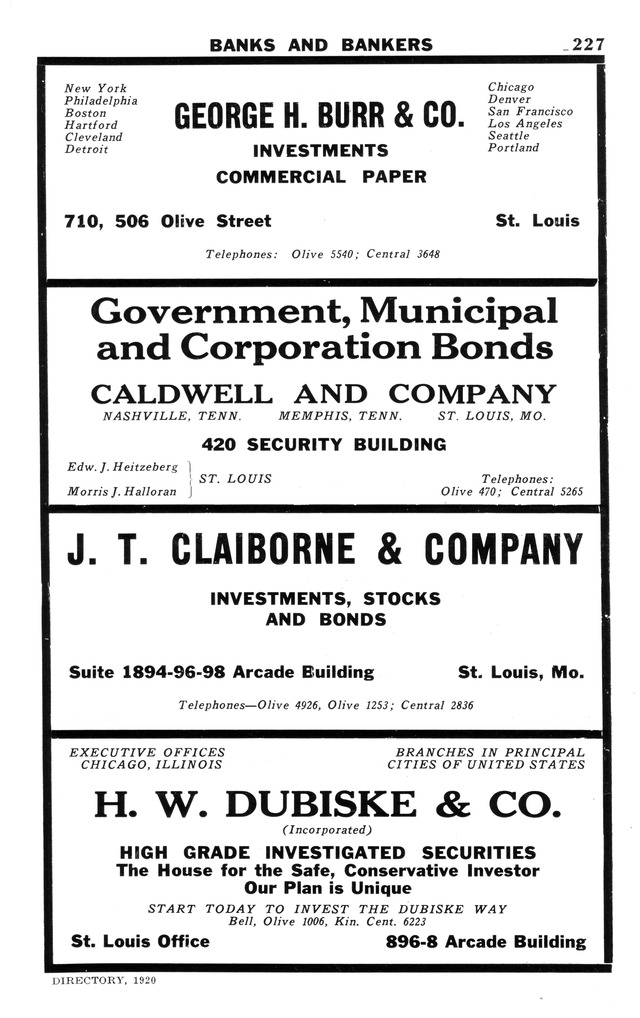 BANKS AND BANKERS 227

New York
Philadelphia
Boston
Hartford
Cleveland
Detroit

GEORGE H. BURR & CO.
INVESTMENTS
COMMERCIAL PAPER

Chicago
Denver
San Francisco
Los Angeles
Seattle
Portland

710, 506 Olive Street St. Louis

Telephones: Olive 5540; Central 3648

Government, Municipal and Corporation Bonds
CALDWELL AND COMPANY
NASHVILLE, TENN. MEMPHIS, TENN. ST. LOUIS, MO.
420 SECURITY BUILDING

Edw. J. Heitzeberg
Morris J. Halloran
ST. LOUIS

Telephones:
Olive 470; Central 5265

J. T. CLAIBORNE & COMPANY
INVESTMENTS, STOCKS AND BONDS

Suite 1894-96-98 Arcade Building St. Louis, Mo.

Telephones—Olive 4926, Olive 1253; Central 2836

EXECUTIVE OFFICES
CHICAGO, ILLINOIS

BRANCHES IN PRINCIPAL
CITIES OF UNITED STATES

H. W. DUBISKE & CO.
(Incorporated)
HIGH GRADE INVESTIGATED SECURITIES
The House for the Safe, Conservative Investor
Our Plan is Unique
START TODAY TO INVEST THE DUBISKE WAY
Bell, Olive 1006, Kin. Cent. 6223
St. Louis Office 896-8 Arcade Building

DIRECTORY, 1920